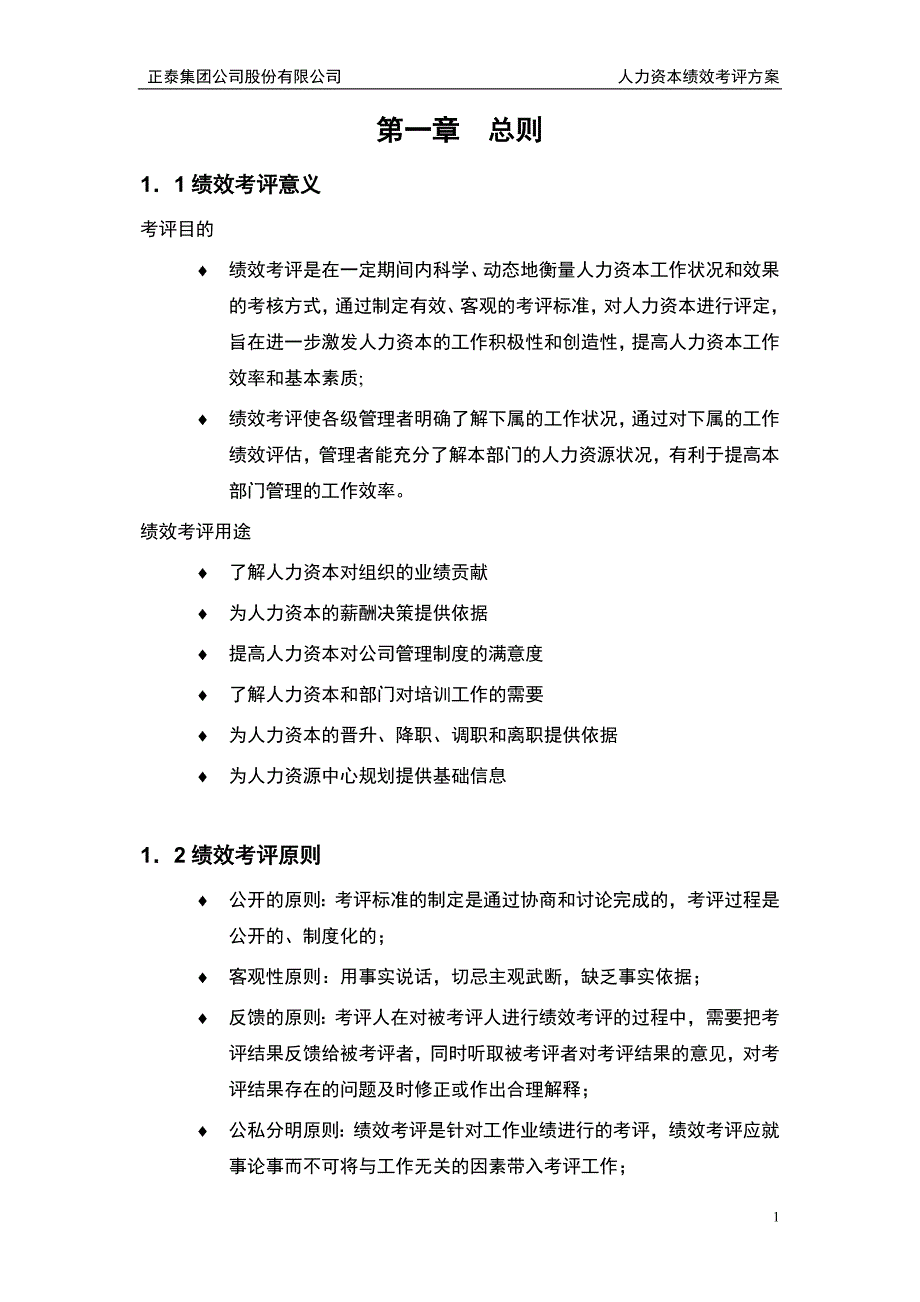 正泰集团公司股份有限公司　　人力资本绩效考评方案

第一章　总则

1．1 绩效考评意义

考评目的

♦ 绩效考评是在一定期间内科学、动态地衡量人力资本工作状况和效果的考核方式，通过制定有效、客观的考评标准，对人力资本进行评定，旨在进一步激发人力资本的工作积极性和创造性，提高人力资本工作效率和基本素质;

♦ 绩效考评使各级管理者明确了解下属的工作状况，通过对下属的工作绩效评估，管理者能充分了解本部门的人力资源状况，有利于提高本部门管理的工作效率。

绩效考评用途

♦ 了解人力资本对组织的业绩贡献

♦ 为人力资本的薪酬决策提供依据

♦ 提高人力资本对公司管理制度的满意度

♦ 了解人力资本和部门对培训工作的需要

♦ 为人力资本的晋升、降职、调职和离职提供依据

♦ 为人力资源中心规划提供基础信息

1．2 绩效考评原则

♦ 公开的原则：考评标准的制定是通过协商和讨论完成的，考评过程是公开的、制度化的；

♦ 客观性原则：用事实说话，切忌主观武断，缺乏事实依据；

♦ 反馈的原则：考评人在对被考评人进行绩效考评的过程中，需要把考评结果反馈给被考评者，同时听取被考评者对考评结果的意见，对考评结果存在的问题及时修正或作出合理解释；

♦ 公私分明原则：绩效考评是针对工作业绩进行的考评，绩效考评应就事论事而不可将与工作无关的因素带入考评工作；

1